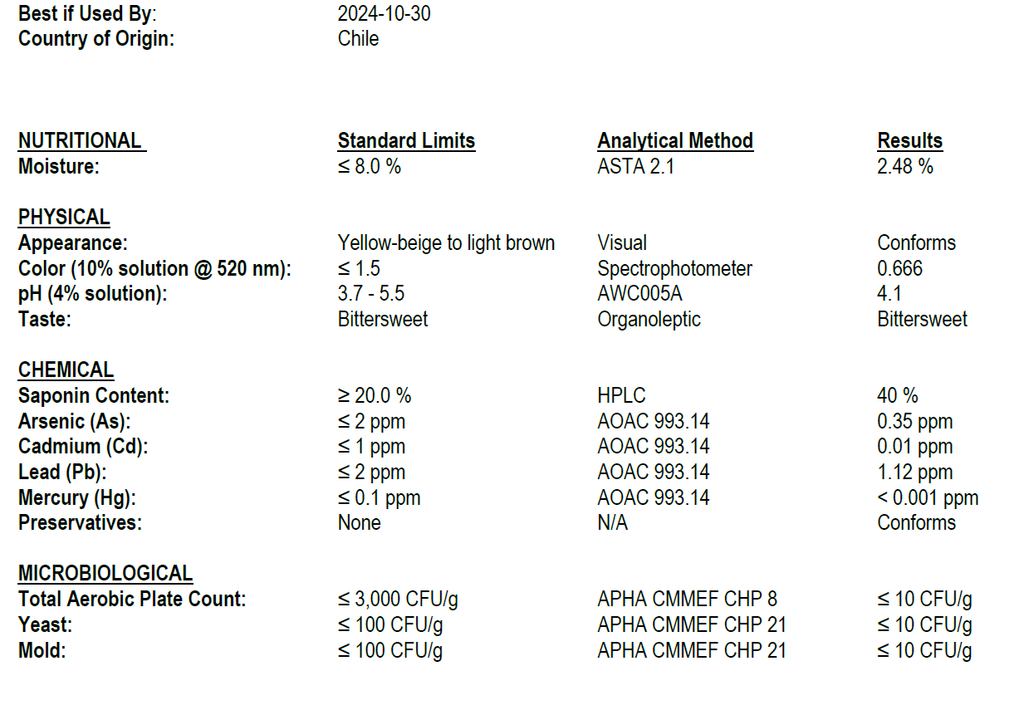 Best if Used By: 2024-10-30
Country of Origin: Chile

| NUTRITIONAL | Standard Limits | Analytical Method | Results |
|---|---|---|---|
| Moisture: | ≤ 8.0 % | ASTA 2.1 | 2.48 % |
| PHYSICAL | | | |
| Appearance: | Yellow-beige to light brown | Visual | Conforms |
| Color (10% solution @ 520 nm): | ≤ 1.5 | Spectrophotometer | 0.666 |
| pH (4% solution): | 3.7 - 5.5 | AWC005A | 4.1 |
| Taste: | Bittersweet | Organoleptic | Bittersweet |
| CHEMICAL | | | |
| Saponin Content: | ≥ 20.0 % | HPLC | 40 % |
| Arsenic (As): | ≤ 2 ppm | AOAC 993.14 | 0.35 ppm |
| Cadmium (Cd): | ≤ 1 ppm | AOAC 993.14 | 0.01 ppm |
| Lead (Pb): | ≤ 2 ppm | AOAC 993.14 | 1.12 ppm |
| Mercury (Hg): | ≤ 0.1 ppm | AOAC 993.14 | < 0.001 ppm |
| Preservatives: | None | N/A | Conforms |
| MICROBIOLOGICAL | | | |
| Total Aerobic Plate Count: | ≤ 3,000 CFU/g | APHA CMMEF CHP 8 | ≤ 10 CFU/g |
| Yeast: | ≤ 100 CFU/g | APHA CMMEF CHP 21 | ≤ 10 CFU/g |
| Mold: | ≤ 100 CFU/g | APHA CMMEF CHP 21 | ≤ 10 CFU/g |